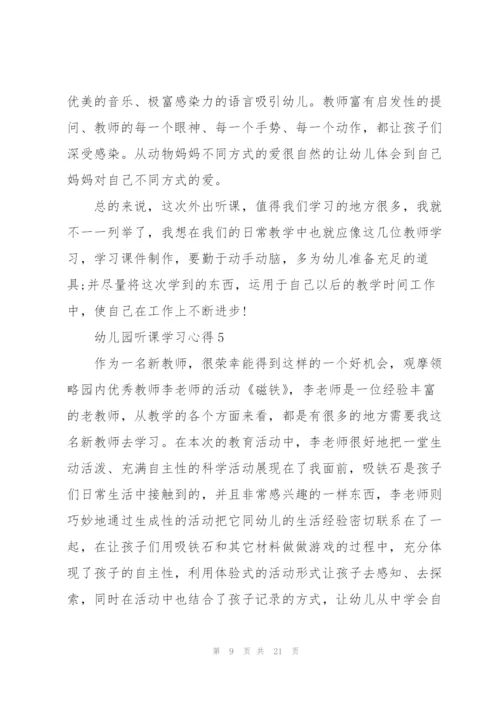 优美的音乐、极富感染力的语言吸引幼儿。教师富有启发性的提问、教师的每一个眼神、每一个手势、每一个动作，都让孩子们深受感染。从动物妈妈不同方式的爱很自然的让幼儿体会到自己妈妈对自己不同方式的爱。

总的来说，这次外出听课，值得我们学习的地方很多，我就不一一列举了，我想在我们的日常教学中也就应像这几位教师学习，学习课件制作，要勤于动手动脑，多为幼儿准备充足的道具;并尽量将这次学到的东西，运用于自己以后的教学时间工作中，使自己在工作上不断进步!

幼儿园听课学习心得5

作为一名新教师，很荣幸能得到这样的一个好机会，观摩领略园内优秀教师李老师的活动《磁铁》，李老师是一位经验丰富的老教师，从教学的各个方面来看，都是有很多的地方需要我这名新教师去学习。在本次的教育活动中，李老师很好地把一堂生动活泼、充满自主性的科学活动展现在了我面前，吸铁石是孩子们日常生活中接触到的，并且非常感兴趣的一样东西，李老师则巧妙地通过生成性的活动把它同幼儿的生活经验密切联系在了一起，在让孩子们用吸铁石和其它材料做做游戏的过程中，充分体现了孩子的自主性，利用体验式的活动形式让孩子去感知、去探索，同时在活动中也结合了孩子记录的方式，让幼儿从中学会自

第 9 页 共 21 页